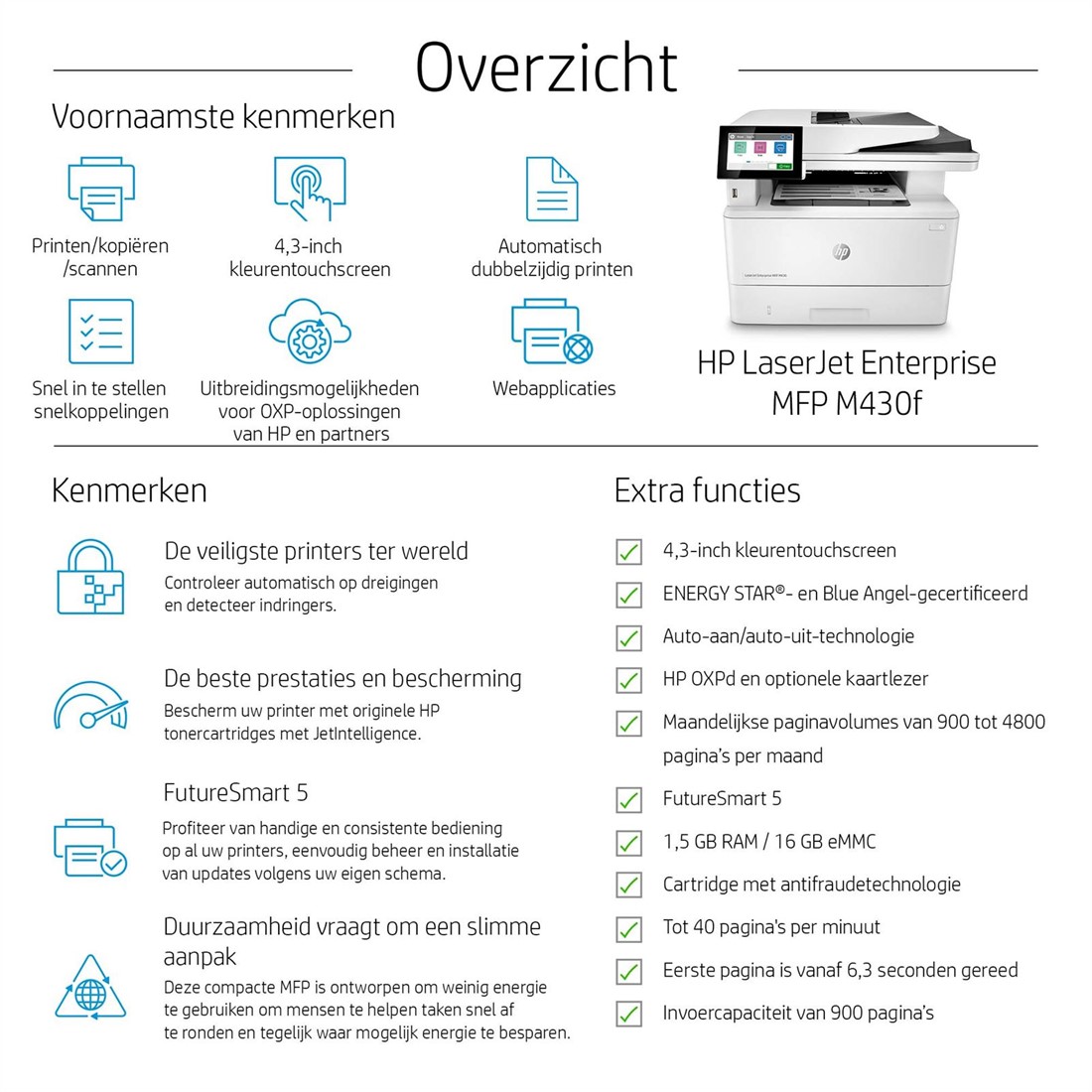 Overzicht

Voornaamste kenmerken

Printen/kopiëren /scannen

4,3-inch kleurentouchscreen

Automatisch dubbelzijdig printen

Snel in te stellen snelkoppelingen

Uitbreidingsmogelijkheden voor OXP-oplossingen van HP en partners

Webapplicaties

HP LaserJet Enterprise MFP M430f

Kenmerken

De veiligste printers ter wereld
Controleer automatisch op dreigingen en detecteer indringers.

De beste prestaties en bescherming
Bescherm uw printer met originele HP tonercartridges met JetIntelligence.

FutureSmart 5
Profiteer van handige en consistente bediening op al uw printers, eenvoudig beheer en installatie van updates volgens uw eigen schema.

Duurzaamheid vraagt om een slimme aanpak
Deze compacte MFP is ontworpen om weinig energie te gebruiken om mensen te helpen taken snel af te ronden en tegelijk waar mogelijk energie te besparen.

Extra functies

4,3-inch kleurentouchscreen

ENERGY STAR®- en Blue Angel-gecertificeerd

Auto-aan/auto-uit-technologie

HP OXPd en optionele kaartlezer

Maandelijkse paginavolumes van 900 tot 4800 pagina's per maand

FutureSmart 5

1,5 GB RAM / 16 GB eMMC

Cartridge met antifraudetechnologie

Tot 40 pagina's per minuut

Eerste pagina is vanaf 6,3 seconden gereed

Invoercapaciteit van 900 pagina's